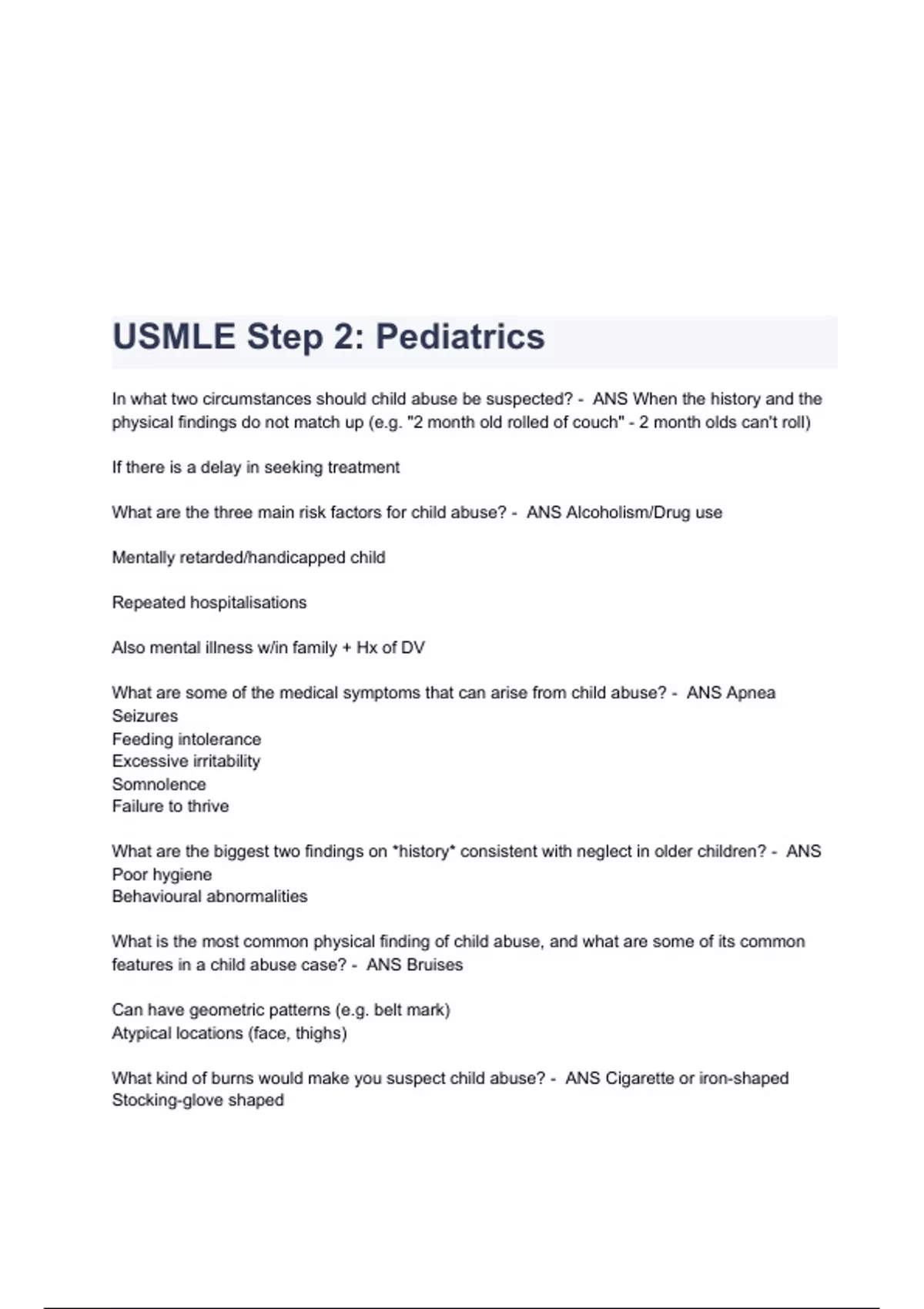 USMLE Step 2: Pediatrics

In what two circumstances should child abuse be suspected? - ANS When the history and the physical findings do not match up (e.g. "2 month old rolled of couch" - 2 month olds can't roll)

If there is a delay in seeking treatment

What are the three main risk factors for child abuse? - ANS Alcoholism/Drug use

Mentally retarded/handicapped child

Repeated hospitalisations

Also mental illness w/in family + Hx of DV

What are some of the medical symptoms that can arise from child abuse? - ANS Apnea
Seizures
Feeding intolerance
Excessive irritability
Somnolence
Failure to thrive

What are the biggest two findings on *history* consistent with neglect in older children? - ANS
Poor hygiene
Behavioural abnormalities

What is the most common physical finding of child abuse, and what are some of its common features in a child abuse case? - ANS Bruises

Can have geometric patterns (e.g. belt mark)
Atypical locations (face, thighs)

What kind of burns would make you suspect child abuse? - ANS Cigarette or iron-shaped
Stocking-glove shaped